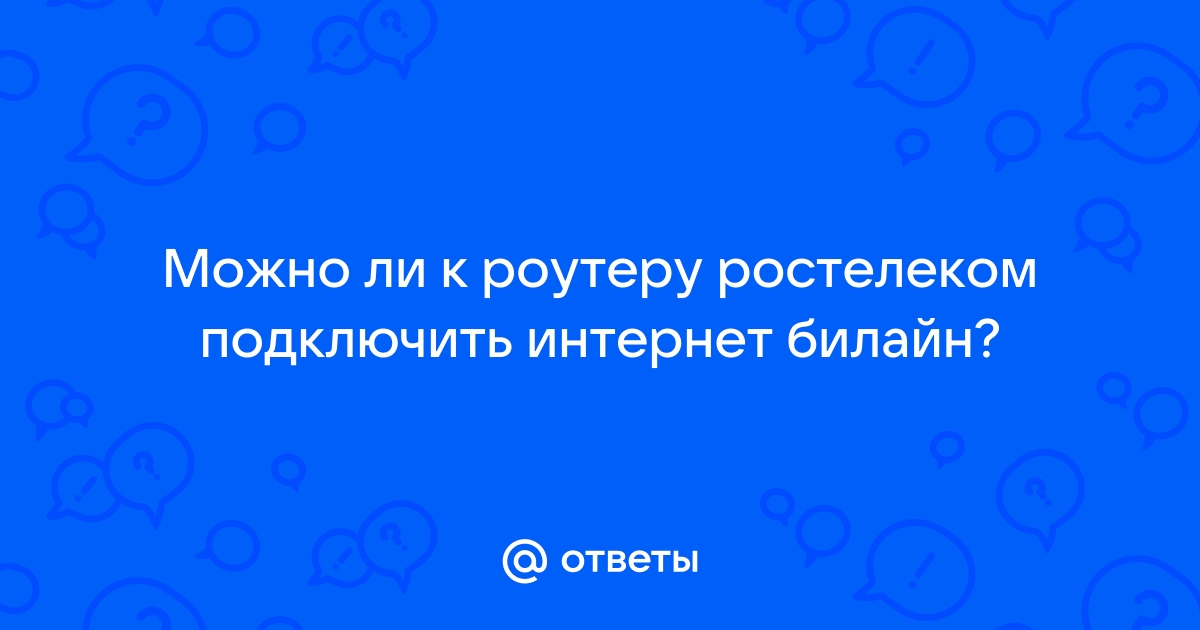 Можно ли к роутеру ростелеком подключить интернет билайн?

@ ответы